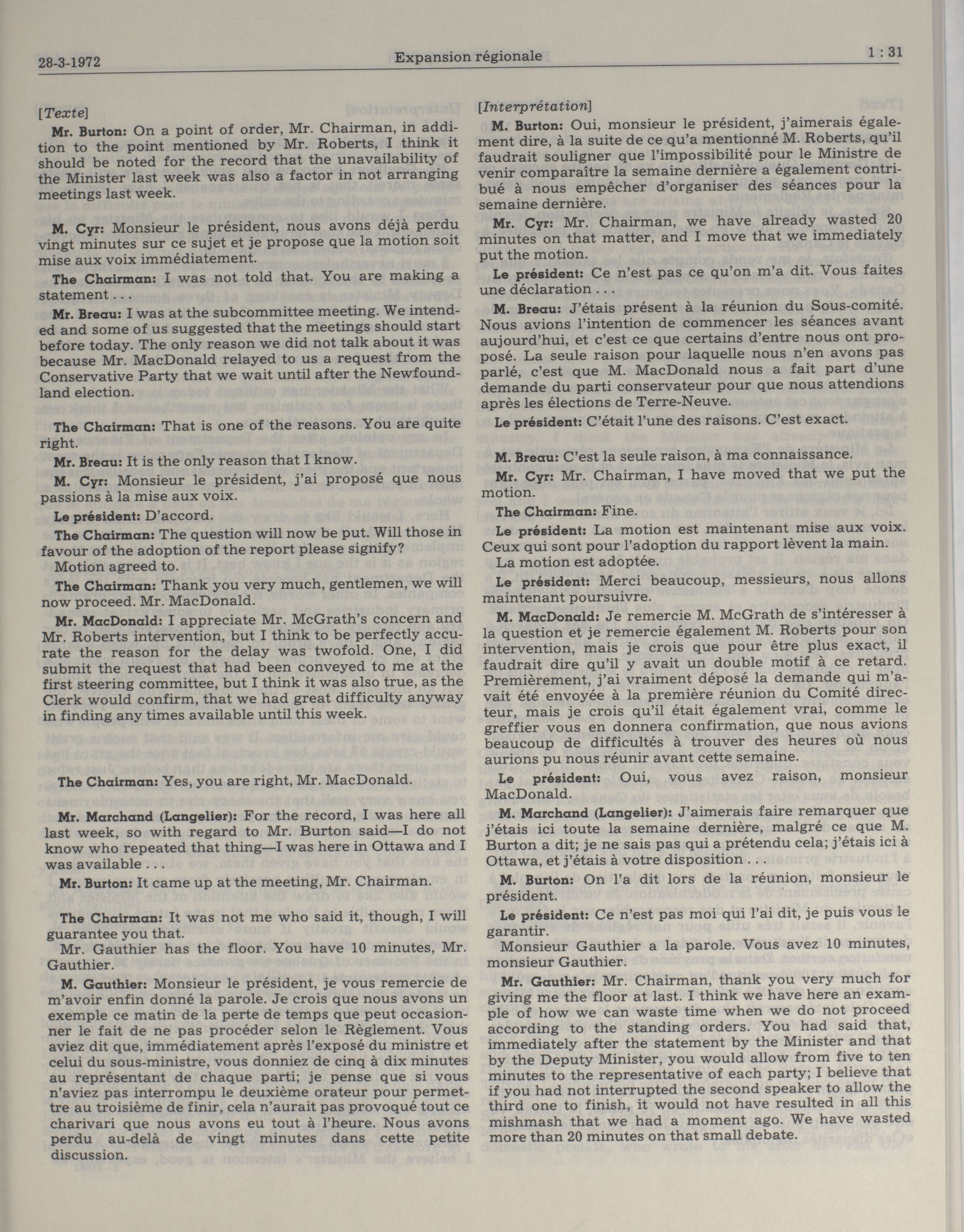 28-3-1972 Expansion régionale 1 : 31

[Texte]

Mr. Burton: On a point of order, Mr. Chairman, in addition to the point mentioned by Mr. Roberts, I think it should be noted for the record that the unavailability of the Minister last week was also a factor in not arranging meetings last week.

M. Cyr: Monsieur le président, nous avons déjà perdu vingt minutes sur ce sujet et je propose que la motion soit mise aux voix immédiatement.

The Chairman: I was not told that. You are making a statement . . .

Mr. Breau: I was at the subcommittee meeting. We intended and some of us suggested that the meetings should start before today. The only reason we did not talk about it was because Mr. MacDonald relayed to us a request from the Conservative Party that we wait until after the Newfoundland election.

The Chairman: That is one of the reasons. You are quite right.

Mr. Breau: It is the only reason that I know.

M. Cyr: Monsieur le président, j'ai proposé que nous passions à la mise aux voix.

Le président: D'accord.

The Chairman: The question will now be put. Will those in favour of the adoption of the report please signify?

Motion agreed to.

The Chairman: Thank you very much, gentlemen, we will now proceed. Mr. MacDonald.

Mr. MacDonald: I appreciate Mr. McGrath's concern and Mr. Roberts intervention, but I think to be perfectly accurate the reason for the delay was twofold. One, I did submit the request that had been conveyed to me at the first steering committee, but I think it was also true, as the Clerk would confirm, that we had great difficulty anyway in finding any times available until this week.

The Chairman: Yes, you are right, Mr. MacDonald.

Mr. Marchand (Langelier): For the record, I was here all last week, so with regard to Mr. Burton said—I do not know who repeated that thing—I was here in Ottawa and I was available . . .

Mr. Burton: It came up at the meeting, Mr. Chairman.

The Chairman: It was not me who said it, though, I will guarantee you that.

Mr. Gauthier has the floor. You have 10 minutes, Mr. Gauthier.

M. Gauthier: Monsieur le président, je vous remercie de m'avoir enfin donné la parole. Je crois que nous avons un exemple ce matin de la perte de temps que peut occasionner le fait de ne pas procéder selon le Règlement. Vous aviez dit que, immédiatement après l'exposé du ministre et celui du sous-ministre, vous donniez de cinq à dix minutes au représentant de chaque parti; je pense que si vous n'aviez pas interrompu le deuxième orateur pour permettre au troisième de finir, cela n'aurait pas provoqué tout ce charivari que nous avons eu tout à l'heure. Nous avons perdu au-delà de vingt minutes dans cette petite discussion.

[Interprétation]

M. Burton: Oui, monsieur le président, j'aimerais également dire, à la suite de ce qu'a mentionné M. Roberts, qu'il faudrait souligner que l'impossibilité pour le Ministre de venir comparaître la semaine dernière a également contribué à nous empêcher d'organiser des séances pour la semaine dernière.

Mr. Cyr: Mr. Chairman, we have already wasted 20 minutes on that matter, and I move that we immediately put the motion.

Le président: Ce n'est pas ce qu'on m'a dit. Vous faites une déclaration . . .

M. Breau: J'étais présent à la réunion du Sous-comité. Nous avions l'intention de commencer les séances avant aujourd'hui, et c'est ce que certains d'entre nous ont proposé. La seule raison pour laquelle nous n'en avons pas parlé, c'est que M. MacDonald nous a fait part d'une demande du parti conservateur pour que nous attendions après les élections de Terre-Neuve.

Le président: C'était l'une des raisons. C'est exact.

M. Breau: C'est la seule raison, à ma connaissance.

Mr. Cyr: Mr. Chairman, I have moved that we put the motion.

The Chairman: Fine.

Le président: La motion est maintenant mise aux voix. Ceux qui sont pour l'adoption du rapport lèvent la main.

La motion est adoptée.

Le président: Merci beaucoup, messieurs, nous allons maintenant poursuivre.

M. MacDonald: Je remercie M. McGrath de s'intéresser à la question et je remercie également M. Roberts pour son intervention, mais je crois que pour être plus exact, il faudrait dire qu'il y avait un double motif à ce retard. Premièrement, j'ai vraiment déposé la demande qui m'avait été envoyée à la première réunion du Comité directeur, mais je crois qu'il était également vrai, comme le greffier vous en donnera confirmation, que nous avions beaucoup de difficultés à trouver des heures où nous aurions pu nous réunir avant cette semaine.

Le président: Oui, vous avez raison, monsieur MacDonald.

M. Marchand (Langelier): J'aimerais faire remarquer que j'étais ici toute la semaine dernière, malgré ce que M. Burton a dit; je ne sais pas qui a prétendu cela; j'étais ici à Ottawa, et j'étais à votre disposition . . .

M. Burton: On l'a dit lors de la réunion, monsieur le président.

Le président: Ce n'est pas moi qui l'ai dit, je puis vous le garantir.

Monsieur Gauthier a la parole. Vous avez 10 minutes, monsieur Gauthier.

Mr. Gauthier: Mr. Chairman, thank you very much for giving me the floor at last. I think we have here an example of how we can waste time when we do not proceed according to the standing orders. You had said that, immediately after the statement by the Minister and that by the Deputy Minister, you would allow from five to ten minutes to the representative of each party; I believe that if you had not interrupted the second speaker to allow the third one to finish, it would not have resulted in all this mishmash that we had a moment ago. We have wasted more than 20 minutes on that small debate.